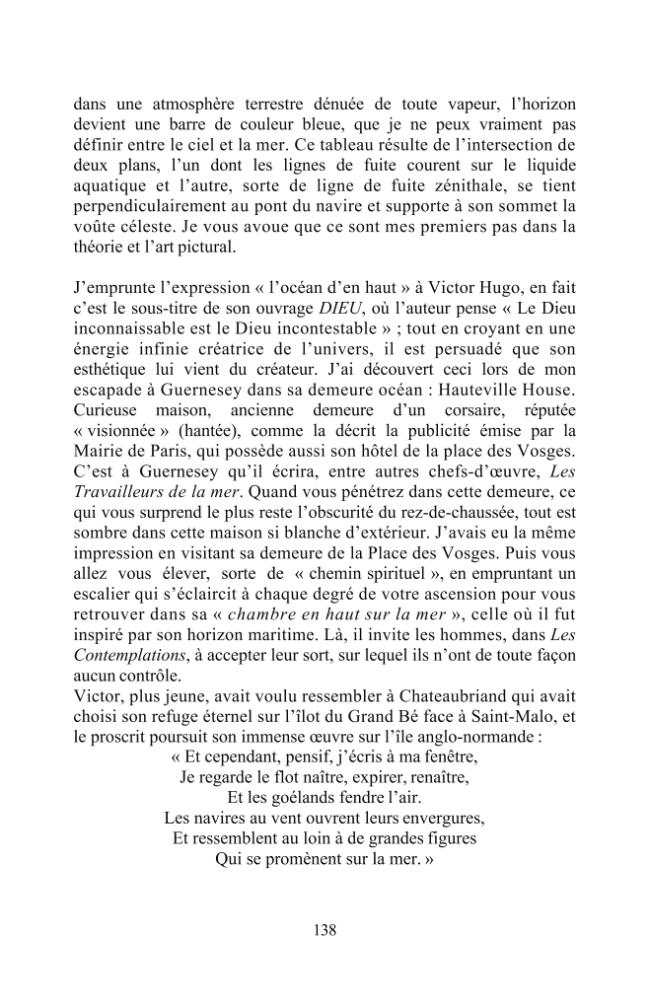 dans une atmosphère terrestre dénuée de toute vapeur, l'horizon devient une barre de couleur bleue, que je ne peux vraiment pas définir entre le ciel et la mer. Ce tableau résulte de l'intersection de deux plans, l'un dont les lignes de fuite courent sur le liquide aquatique et l'autre, sorte de ligne de fuite zénithale, se tient perpendiculairement au pont du navire et supporte à son sommet la voûte céleste. Je vous avoue que ce sont mes premiers pas dans la théorie et l'art pictural.

J'emprunte l'expression « l'océan d'en haut » à Victor Hugo, en fait c'est le sous-titre de son ouvrage DIEU, où l'auteur pense « Le Dieu inconnaissable est le Dieu incontestable » ; tout en croyant en une énergie infinie créatrice de l'univers, il est persuadé que son esthétique lui vient du créateur. J'ai découvert ceci lors de mon escapade à Guernesey dans sa demeure océan : Hauteville House. Curieuse maison, ancienne demeure d'un corsaire, réputée « visionnée » (hantée), comme la décrit la publicité émise par la Mairie de Paris, qui possède aussi son hôtel de la place des Vosges. C'est à Guernesey qu'il écrira, entre autres chefs-d'œuvre, Les Travailleurs de la mer. Quand vous pénétrez dans cette demeure, ce qui vous surprend le plus reste l'obscurité du rez-de-chaussée, tout est sombre dans cette maison si blanche d'extérieur. J'avais eu la même impression en visitant sa demeure de la Place des Vosges. Puis vous allez vous élever, sorte de « chemin spirituel », en empruntant un escalier qui s'éclaircit à chaque degré de votre ascension pour vous retrouver dans sa « chambre en haut sur la mer », celle où il fut inspiré par son horizon maritime. Là, il invite les hommes, dans Les Contemplations, à accepter leur sort, sur lequel ils n'ont de toute façon aucun contrôle.

Victor, plus jeune, avait voulu ressembler à Chateaubriand qui avait choisi son refuge éternel sur l'îlot du Grand Bé face à Saint-Malo, et le proscrit poursuit son immense œuvre sur l'île anglo-normande :

« Et cependant, pensif, j'écris à ma fenêtre,
Je regarde le flot naître, expirer, renaître,
Et les goélands fendre l'air.
Les navires au vent ouvrent leurs envergures,
Et ressemblent au loin à de grandes figures
Qui se promènent sur la mer. »

138